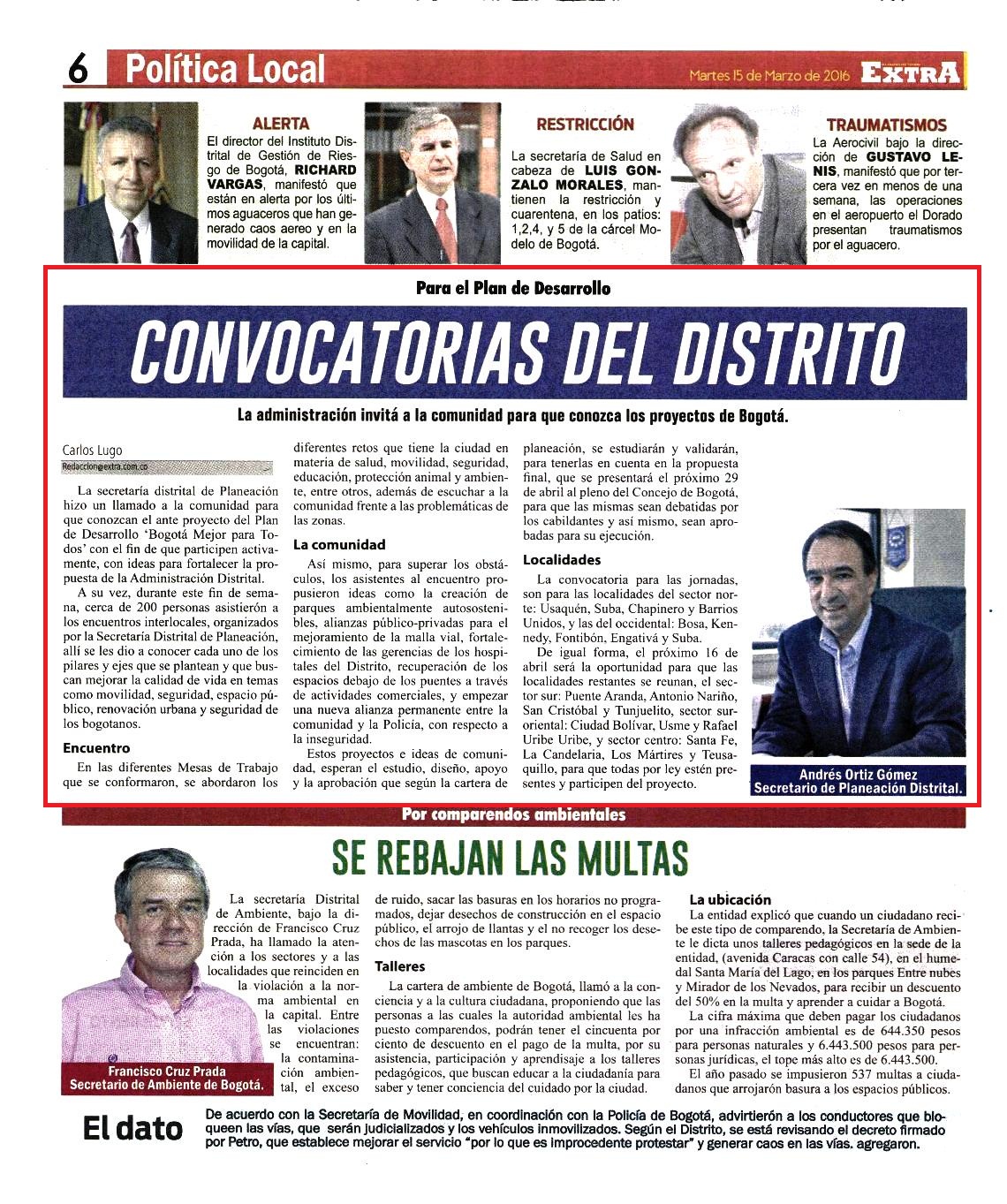 6 Política Local

Martes 15 de Marzo de 2016 EXTRA

ALERTA
El director del Instituto Distrital de Gestión de Riesgo de Bogotá, RICHARD VARGAS, manifestó que están en alerta por los últimos aguaceros que han generado caos aereo y en la movilidad de la capital.

RESTRICCIÓN
La secretaría de Salud en cabeza de LUIS GONZALO MORALES, mantienen la restricción y cuarentena, en los patios: 1,2,4, y 5 de la cárcel Modelo de Bogotá.

TRAUMATISMOS
La Aerocivil bajo la dirección de GUSTAVO LENIS, manifestó que por tercera vez en menos de una semana, las operaciones en el aeropuerto el Dorado presentan traumatismos por el aguacero.

Para el Plan de Desarrollo

CONVOCATORIAS DEL DISTRITO

La administración invitá a la comunidad para que conozca los proyectos de Bogotá.

Carlos Lugo
Redaccion@extra.com.co

La secretaría distrital de Planeación hizo un llamado a la comunidad para que conozcan el ante proyecto del Plan de Desarrollo 'Bogotá Mejor para Todos' con el fin de que participen activamente, con ideas para fortalecer la propuesta de la Administración Distrital.

A su vez, durante este fin de semana, cerca de 200 personas asistierón a los encuentros interlocales, organizados por la Secretaría Distrital de Planeación, allí se les dio a conocer cada uno de los pilares y ejes que se plantean y que buscan mejorar la calidad de vida en temas como movilidad, seguridad, espacio público, renovación urbana y seguridad de los bogotanos.

Encuentro
En las diferentes Mesas de Trabajo que se conformaron, se abordaron los diferentes retos que tiene la ciudad en materia de salud, movilidad, seguridad, educación, protección animal y ambiente, entre otros, además de escuchar a la comunidad frente a las problemáticas de las zonas.

La comunidad
Así mismo, para superar los obstáculos, los asistentes al encuentro propusieron ideas como la creación de parques ambientalmente autosostenibles, alianzas público-privadas para el mejoramiento de la malla vial, fortalecimiento de las gerencias de los hospitales del Distrito, recuperación de los espacios debajo de los puentes a través de actividades comerciales, y empezar una nueva alianza permanente entre la comunidad y la Policía, con respecto a la inseguridad.

Estos proyectos e ideas de comunidad, esperan el estudio, diseño, apoyo y la aprobación que según la cartera de planeación, se estudiarán y validarán, para tenerlas en cuenta en la propuesta final, que se presentará el próximo 29 de abril al pleno del Concejo de Bogotá, para que las mismas sean debatidas por los cabildantes y así mismo, sean aprobadas para su ejecución.

Localidades
La convocatoria para las jornadas, son para las localidades del sector norte: Usaquén, Suba, Chapinero y Barrios Unidos, y las del occidental: Bosa, Kennedy, Fontibón, Engativá y Suba.

De igual forma, el próximo 16 de abril será la oportunidad para que las localidades restantes se reunan, el sector sur: Puente Aranda, Antonio Nariño, San Cristóbal y Tunjuelito, sector suroriental: Ciudad Bolívar, Usme y Rafael Uribe Uribe, y sector centro: Santa Fe, La Candelaria, Los Mártires y Teusaquillo, para que todas por ley estén presentes y participen del proyecto.

Andrés Ortiz Gómez
Secretario de Planeación Distrital.

Por comparendos ambientales

SE REBAJAN LAS MULTAS

Francisco Cruz Prada
Secretario de Ambiente de Bogotá.

La secretaría Distrital de Ambiente, bajo la dirección de Francisco Cruz Prada, ha llamado la atención a los sectores y a las localidades que reinciden en la violación a la norma ambiental en la capital. Entre las violaciones se encuentran: la contaminación ambiental, el exceso de ruido, sacar las basuras en los horarios no programados, dejar desechos de construcción en el espacio público, el arrojo de llantas y el no recoger los desechos de las mascotas en los parques.

Talleres
La cartera de ambiente de Bogotá, llamó a la conciencia y a la cultura ciudadana, proponiendo que las personas a las cuales la autoridad ambiental les ha puesto comparendos, podrán tener el cincuenta por ciento de descuento en el pago de la multa, por su asistencia, participación y aprendisaje a los talleres pedagógicos, que buscan educar a la ciudadanía para saber y tener conciencia del cuidado por la ciudad.

La ubicación
La entidad explicó que cuando un ciudadano recibe este tipo de comparendo, la Secretaría de Ambiente le dicta unos talleres pedagógicos en la sede de la entidad, (avenida Caracas con calle 54), en el humedal Santa María del Lago, en los parques Entre nubes y Mirador de los Nevados, para recibir un descuento del 50% en la multa y aprender a cuidar a Bogotá.

La cifra máxima que deben pagar los ciudadanos por una infracción ambiental es de 644.350 pesos para personas naturales y 6.443.500 pesos para personas jurídicas, el tope más alto es de 6.443.500.

El año pasado se impusieron 537 multas a ciudadanos que arrojarón basura a los espacios públicos.

El dato
De acuerdo con la Secretaría de Movilidad, en coordinación con la Policía de Bogotá, advirtierón a los conductores que bloqueen las vías, que serán judicializados y los vehículos inmovilizados. Según el Distrito, se está revisando el decreto firmado por Petro, que establece mejorar el servicio "por lo que es improcedente protestar" y generar caos en las vías. agregaron.